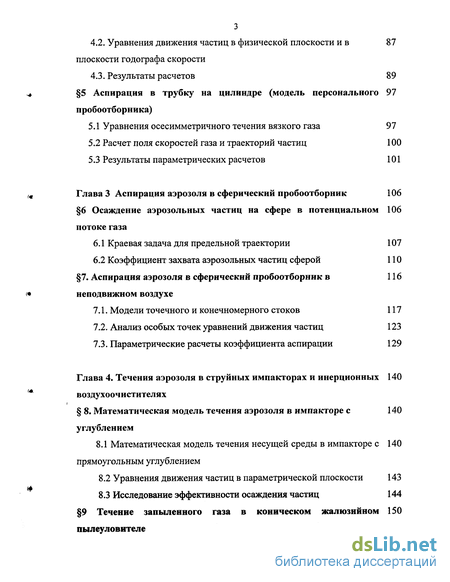 3

4.2. Уравнения движения частиц в физической плоскости и в плоскости годографа скорости 87

4.3. Результаты расчетов 89

§5 Аспирация в трубку на цилиндре (модель персонального пробоотборника) 97

5.1 Уравнения осесимметричного течения вязкого газа 97

5.2 Расчет поля скоростей газа и траекторий частиц 100

5.3 Результаты параметрических расчетов 101

Глава 3 Аспирация аэрозоля в сферический пробоотборник 106

§6 Осаждение аэрозольных частиц на сфере в потенциальном потоке газа 106

6.1 Краевая задача для предельной траектории 107

6.2 Коэффициент захвата аэрозольных частиц сферой 110

§7. Аспирация аэрозоля в сферический пробоотборник в неподвижном воздухе 116

7.1. Модели точечного и конечномерного стоков 117

7.2. Анализ особых точек уравнений движения частиц 123

7.3. Параметрические расчеты коэффициента аспирации 129

Глава 4. Течения аэрозоля в струйных импакторах и инерционных воздухоочистителях 140

§ 8. Математическая модель течения аэрозоля в импакторе с углублением 140

8.1 Математическая модель течения несущей среды в импакторе с прямоугольным углублением 140

8.2 Уравнения движения частиц в параметрической плоскости 143

8.3 Исследование эффективности осаждения частиц 144

§9 Течение запыленного газа в коническом жалюзийном пылеуловителе 150

dsLib.net
библиотека диссертаций